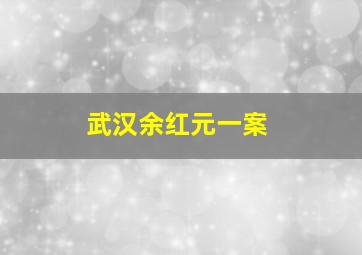 武汉余红元一案